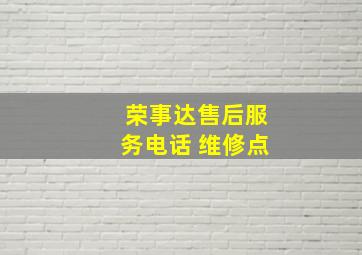 荣事达售后服务电话 维修点